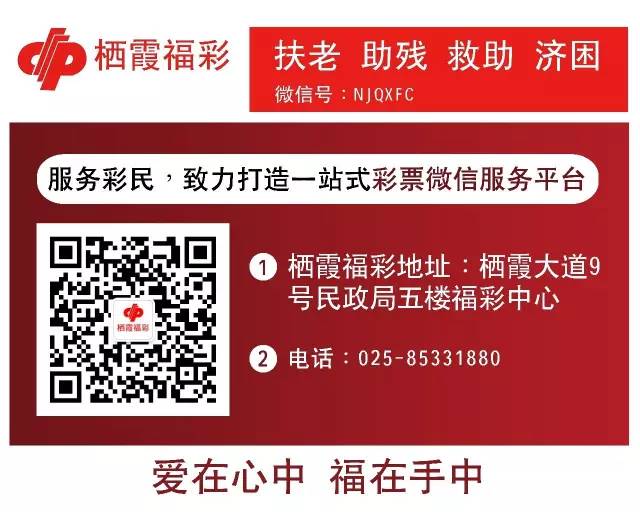 栖霞福彩

扶老 助残 救助 济困

微信号：NJQXFC

服务彩民，致力打造一站式彩票微信服务平台

栖霞福彩

① 栖霞福彩地址：栖霞大道9号民政局五楼福彩中心

② 电话：025-85331880

爱在心中 福在手中